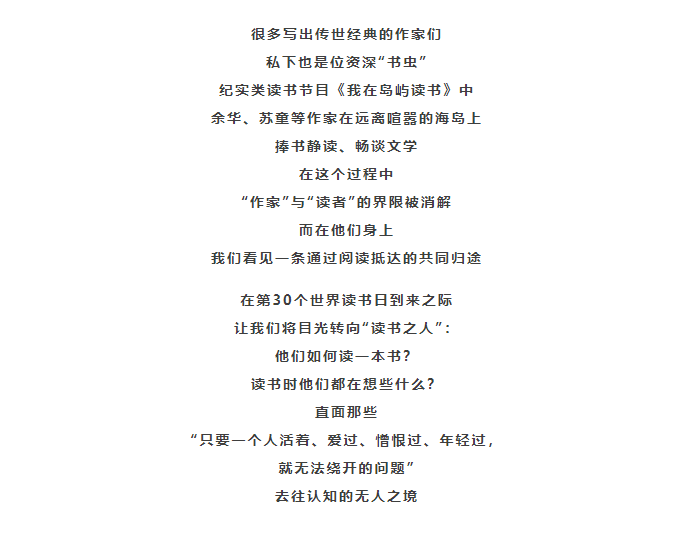 很多写出传世经典的作家们
私下也是位资深“书虫”
纪实类读书节目《我在岛屿读书》中
余华、苏童等作家在远离喧嚣的海岛上
捧书静读、畅谈文学
在这个过程中
“作家”与“读者”的界限被消解
而在他们身上
我们看见一条通过阅读抵达的共同归途

在第30个世界读书日到来之际
让我们将目光转向“读书之人”：
他们如何读一本书？
读书时他们都在想些什么？
直面那些
“只要一个人活着、爱过、憎恨过、年轻过，
就无法绕开的问题”
去往认知的无人之境